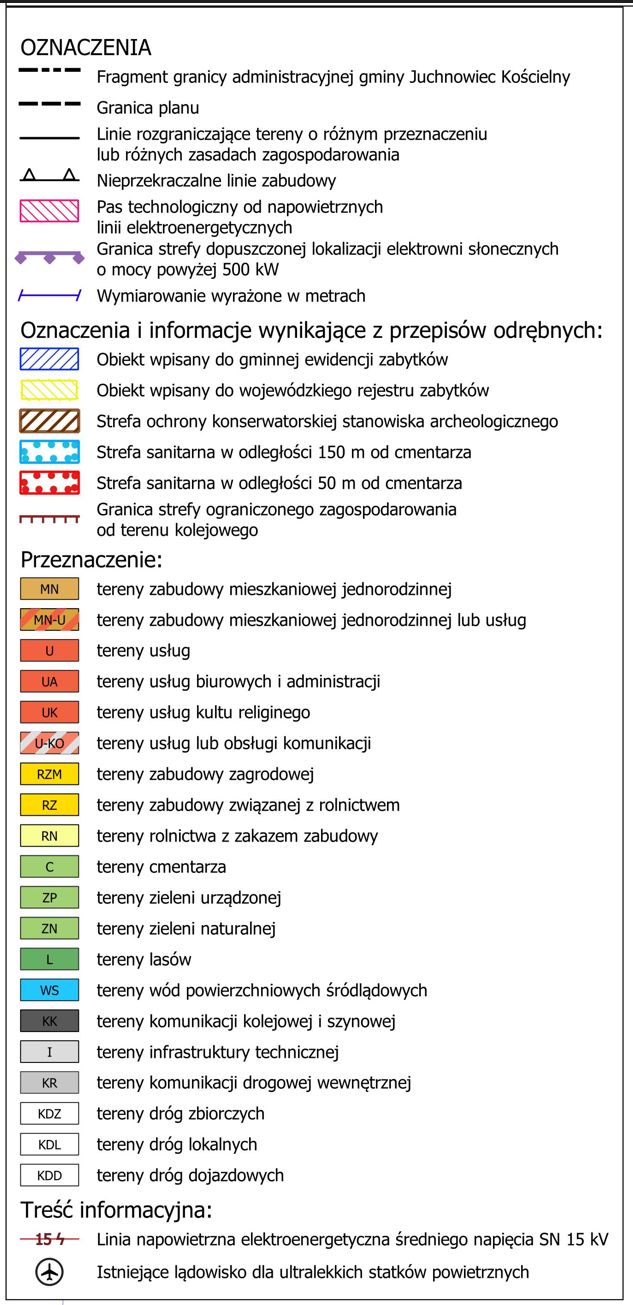 OZNACZENIA

Fragment granicy administracyjnej gminy Juchnowiec Kościelny

Granica planu

Linie rozgraniczające tereny o różnym przeznaczeniu lub różnych zasadach zagospodarowania

Nieprzekraczalne linie zabudowy

Pas technologiczny od napowietrznych linii elektroenergetycznych

Granica strefy dopuszczonej lokalizacji elektrowni słonecznych o mocy powyżej 500 kW

Wymiarowanie wyrażone w metrach

Oznaczenia i informacje wynikające z przepisów odrębnych:

Obiekt wpisany do gminnej ewidencji zabytków

Obiekt wpisany do wojewódzkiego rejestru zabytków

Strefa ochrony konserwatorskiej stanowiska archeologicznego

Strefa sanitarna w odległości 150 m od cmentarza

Strefa sanitarna w odległości 50 m od cmentarza

Granica strefy ograniczonego zagospodarowania od terenu kolejowego

Przeznaczenie:

MN tereny zabudowy mieszkaniowej jednorodzinnej

MN-U tereny zabudowy mieszkaniowej jednorodzinnej lub usług

U tereny usług

UA tereny usług biurowych i administracji

UK tereny usług kultu religinego

U-KO tereny usług lub obsługi komunikacji

RZM tereny zabudowy zagrodowej

RZ tereny zabudowy związanej z rolnictwem

RN tereny rolnictwa z zakazem zabudowy

C tereny cmentarza

ZP tereny zieleni urządzonej

ZN tereny zieleni naturalnej

L tereny lasów

WS tereny wód powierzchniowych śródlądowych

KK tereny komunikacji kolejowej i szynowej

I tereny infrastruktury technicznej

KR tereny komunikacji drogowej wewnętrznej

KDZ tereny dróg zbiorczych

KDL tereny dróg lokalnych

KDD tereny dróg dojazdowych

Treść informacyjna:

15 Linia napowietrzna elektroenergetyczna średniego napięcia SN 15 kV

Istniejące lądowisko dla ultralekkich statków powietrznych